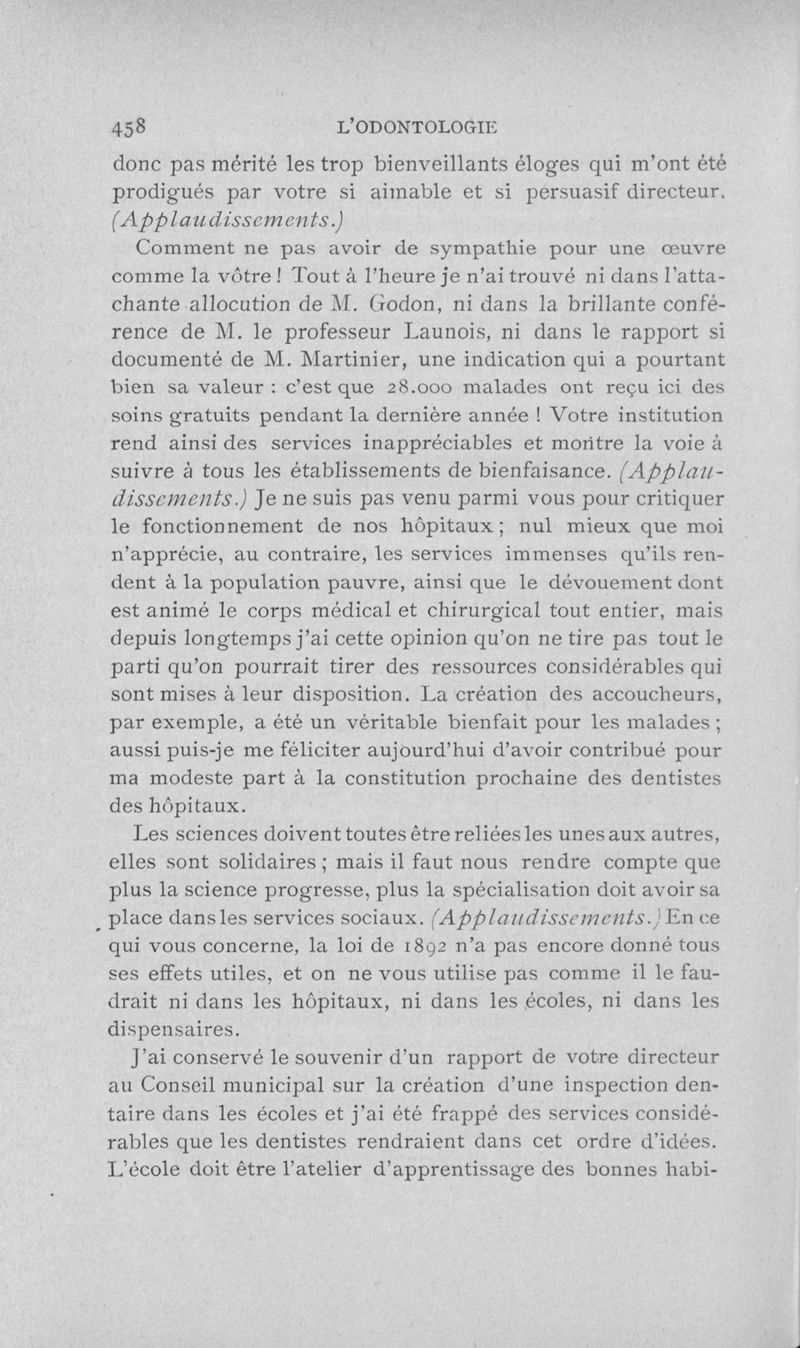 458 L'ODONTOLOGIE

donc pas mérité les trop bienveillants éloges qui m'ont été prodigués par votre si aimable et si persuasif directeur. (Applaudissements.)

Comment ne pas avoir de sympathie pour une œuvre comme la vôtre ! Tout à l'heure je n'ai trouvé ni dans l'attachante allocution de M. Godon, ni dans la brillante conférence de M. le professeur Launois, ni dans le rapport si documenté de M. Martinier, une indication qui a pourtant bien sa valeur : c'est que 28.000 malades ont reçu ici des soins gratuits pendant la dernière année ! Votre institution rend ainsi des services inappréciables et montre la voie à suivre à tous les établissements de bienfaisance. (Applaudissements.) Je ne suis pas venu parmi vous pour critiquer le fonctionnement de nos hôpitaux ; nul mieux que moi n'apprécie, au contraire, les services immenses qu'ils rendent à la population pauvre, ainsi que le dévouement dont est animé le corps médical et chirurgical tout entier, mais depuis longtemps j'ai cette opinion qu'on ne tire pas tout le parti qu'on pourrait tirer des ressources considérables qui sont mises à leur disposition. La création des accoucheurs, par exemple, a été un véritable bienfait pour les malades ; aussi puis-je me féliciter aujourd'hui d'avoir contribué pour ma modeste part à la constitution prochaine des dentistes des hôpitaux.

Les sciences doivent toutes être reliées les unes aux autres, elles sont solidaires ; mais il faut nous rendre compte que plus la science progresse, plus la spécialisation doit avoir sa place dans les services sociaux. (Applaudissements.) En ce qui vous concerne, la loi de 1892 n'a pas encore donné tous ses effets utiles, et on ne vous utilise pas comme il le faudrait ni dans les hôpitaux, ni dans les écoles, ni dans les dispensaires.

J'ai conservé le souvenir d'un rapport de votre directeur au Conseil municipal sur la création d'une inspection dentaire dans les écoles et j'ai été frappé des services considérables que les dentistes rendraient dans cet ordre d'idées. L'école doit être l'atelier d'apprentissage des bonnes habi-